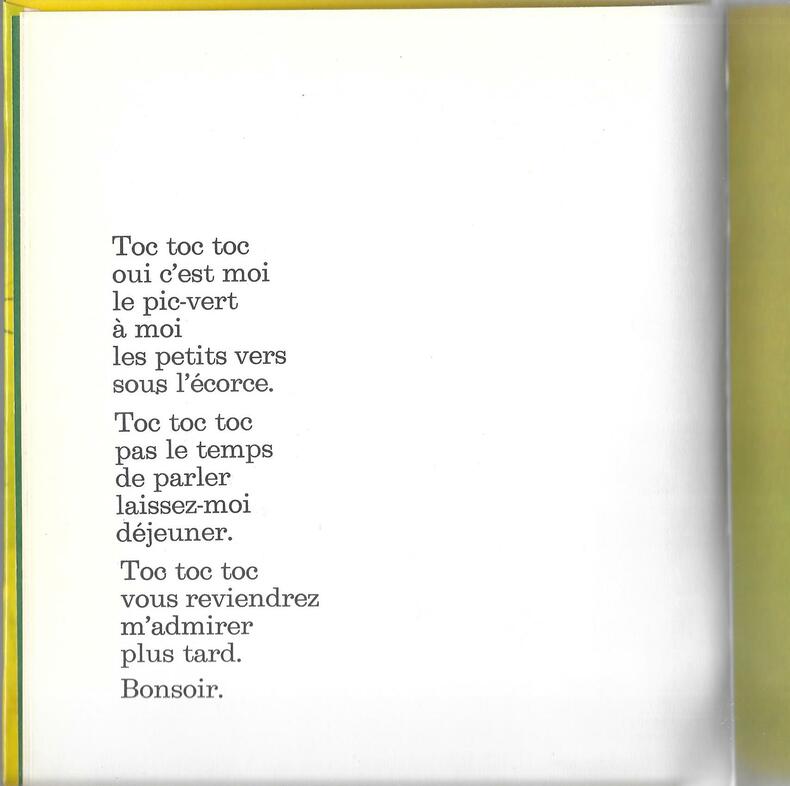 Toc toc toc
oui c'est moi
le pic-vert
à moi
les petits vers
sous l'écorce.

Toc toc toc
pas le temps
de parler
laissez-moi
déjeuner.

Toc toc toc
vous reviendrez
m'admirer
plus tard.

Bonsoir.